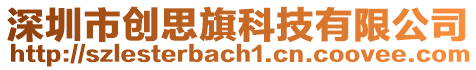 深圳市创思旗科技有限公司
http://szlesterbach1.cn.coovee.com